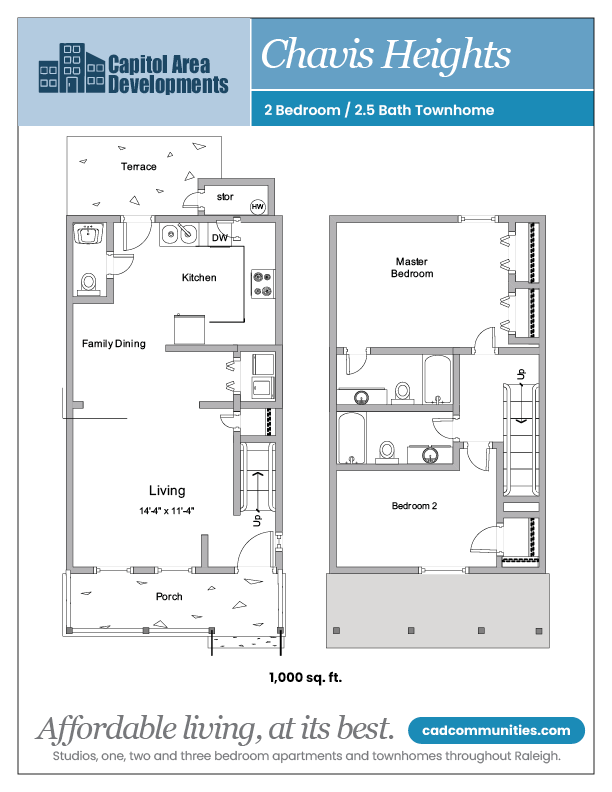 Capitol Area Developments

Chavis Heights

2 Bedroom / 2.5 Bath Townhome

Terrace

stor

HW

DW

Kitchen

Family Dining

Living

14'-4" x 11'-4"

Up

Porch

Master Bedroom

Up

Bedroom 2

1,000 sq. ft.

Affordable living, at its best.

cadcommunities.com

Studios, one, two and three bedroom apartments and townhomes throughout Raleigh.